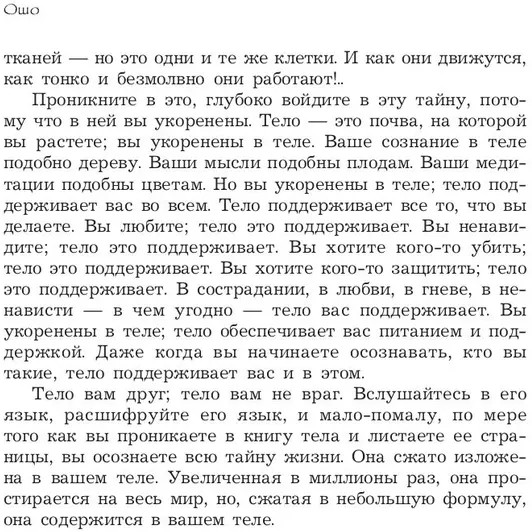 Ошо

тканей — но это одни и те же клетки. И как они движутся, как тонко и безмолвно они работают!..

Проникните в это, глубоко войдите в эту тайну, потому что в ней вы укоренены. Тело — это почва, на которой вы растете; вы укоренены в теле. Ваше сознание в теле подобно дереву. Ваши мысли подобны плодам. Ваши медитации подобны цветам. Но вы укоренены в теле; тело поддерживает вас во всем. Тело поддерживает все то, что вы делаете. Вы любите; тело это поддерживает. Вы ненавидите; тело это поддерживает. Вы хотите кого-то убить; тело это поддерживает. Вы хотите кого-то защитить; тело это поддерживает. В сострадании, в любви, в гневе, в ненависти — в чем угодно — тело вас поддерживает. Вы укоренены в теле; тело обеспечивает вас питанием и поддержкой. Даже когда вы начинаете осознавать, кто вы такие, тело поддерживает вас и в этом.

Тело вам друг; тело вам не враг. Вслушайтесь в его язык, расшифруйте его язык, и мало-помалу, по мере того как вы проникаете в книгу тела и листаете ее страницы, вы осознаете всю тайну жизни. Она сжато изложена в вашем теле. Увеличенная в миллионы раз, она простирается на весь мир, но, сжатая в небольшую формулу, она содержится в вашем теле.